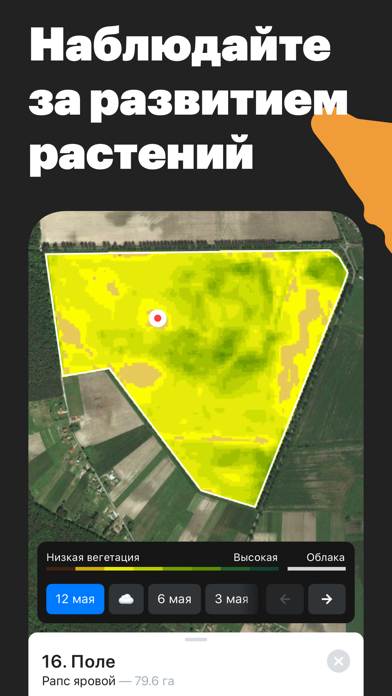 Наблюдайте за развитием растений

Низкая вегетация
Высокая
Облака

12 мая
6 мая
3 мая

16. Поле
Рапс яровой — 79.6 га